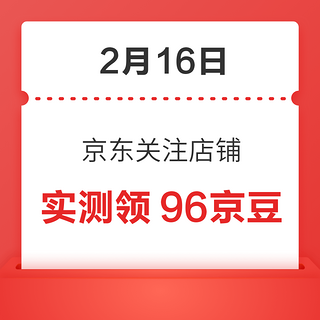 2月16日

京东关注店铺

实测领 96京豆